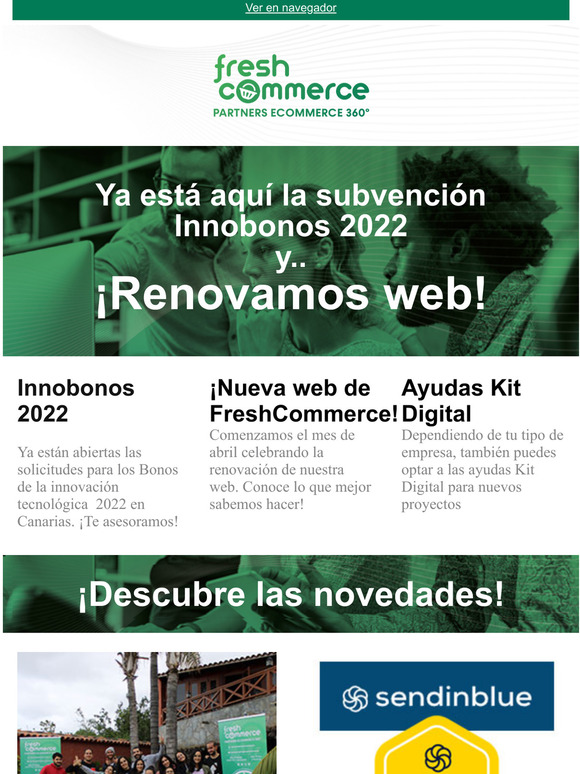 Ver en navegador

fresh commerce
PARTNERS ECOMMERCE 360°

Ya está aquí la subvención Innobonos 2022 y.. ¡Renovamos web!

Innobonos 2022

Ya están abiertas las solicitudes para los Bonos de la innovación tecnológica 2022 en Canarias. ¡Te asesoramos!

¡Nueva web de FreshCommerce!

Comenzamos el mes de abril celebrando la renovación de nuestra web. Conoce lo que mejor sabemos hacer!

Ayudas Kit Digital

Dependiendo de tu tipo de empresa, también puedes optar a las ayudas Kit Digital para nuevos proyectos

¡Descubre las novedades!

fresh commerce

fresh commerce

sendinblue